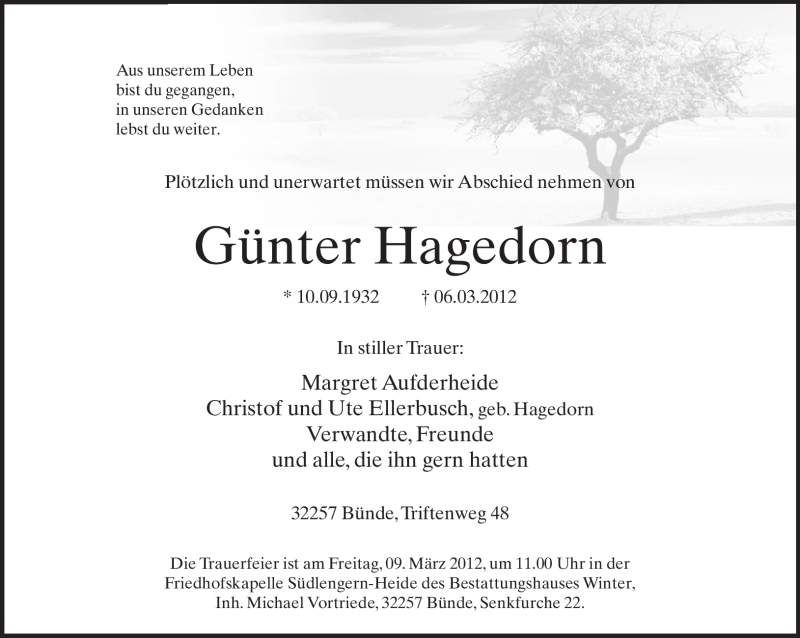 Aus unserem Leben
bist du gegangen,
in unseren Gedanken
lebst du weiter.

Plötzlich und unerwartet müssen wir Abschied nehmen von

Günter Hagedorn

* 10.09.1932 † 06.03.2012

In stiller Trauer:

Margret Aufderheide
Christof und Ute Ellerbusch, geb. Hagedorn
Verwandte, Freunde
und alle, die ihn gern hatten

32257 Bünde, Triftenweg 48

Die Trauerfeier ist am Freitag, 09. März 2012, um 11.00 Uhr in der Friedhofskapelle Südlengern-Heide des Bestattungshauses Winter, Inh. Michael Vortriede, 32257 Bünde, Senkfurche 22.